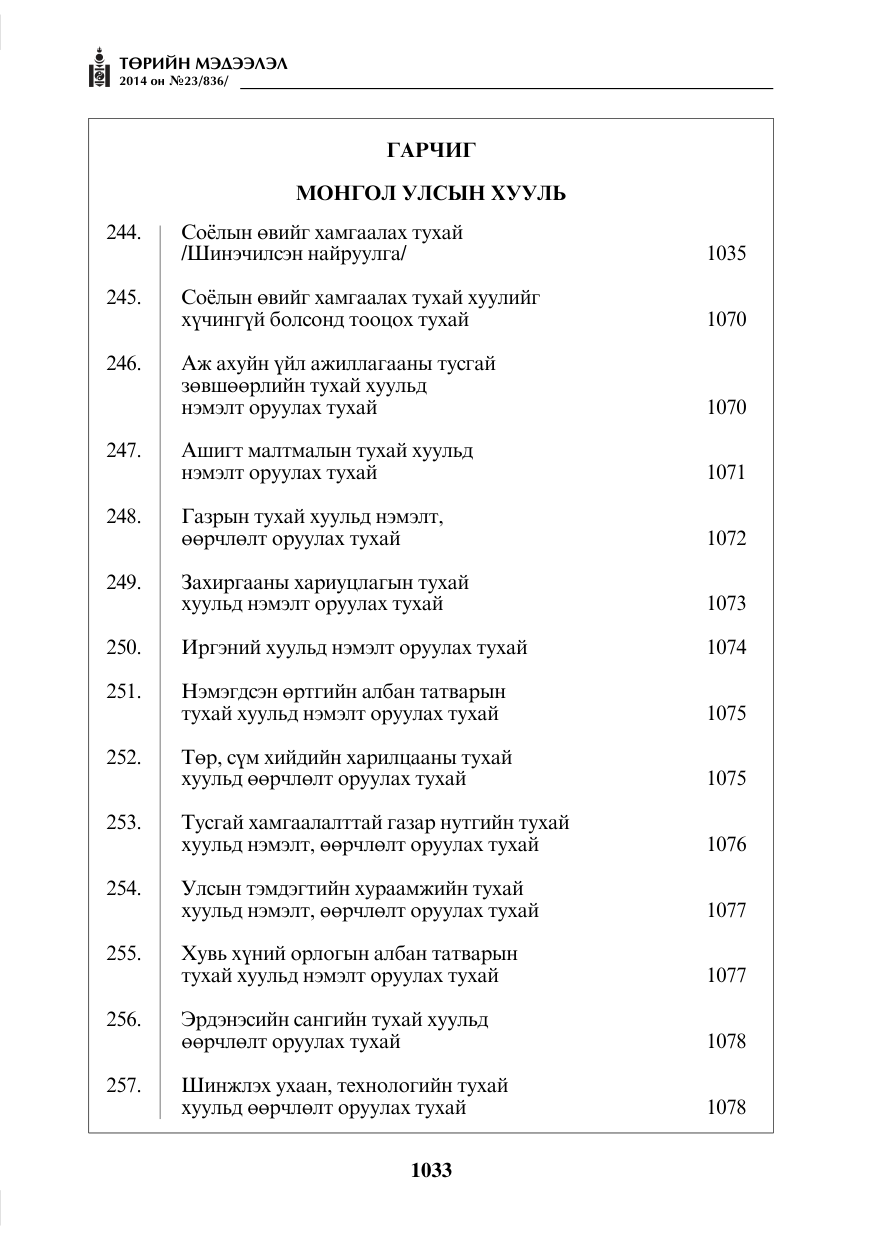 ТӨРИЙН МЭДЭЭЛЭЛ
2014 он №23/836/

ГАРЧИГ

МОНГОЛ УЛСЫН ХУУЛЬ

244. Соёлын өвийг хамгаалах тухай /Шинэчилсэн найруулга/ 1035

245. Соёлын өвийг хамгаалах тухай хуулийг хүчингүй болсонд тооцох тухай 1070

246. Аж ахуйн үйл ажиллагааны тусгай зөвшөөрлийн тухай хуульд нэмэлт оруулах тухай 1070

247. Ашигт малтмалын тухай хуульд нэмэлт оруулах тухай 1071

248. Газрын тухай хуульд нэмэлт, өөрчлөлт оруулах тухай 1072

249. Захиргааны хариуцлагын тухай хуульд нэмэлт оруулах тухай 1073

250. Иргэний хуульд нэмэлт оруулах тухай 1074

251. Нэмэгдсэн өртгийн албан татварын тухай хуульд нэмэлт оруулах тухай 1075

252. Төр, сүм хийдийн харилцааны тухай хуульд өөрчлөлт оруулах тухай 1075

253. Тусгай хамгаалалттай газар нутгийн тухай хуульд нэмэлт, өөрчлөлт оруулах тухай 1076

254. Улсын тэмдэгтийн хураамжийн тухай хуульд нэмэлт, өөрчлөлт оруулах тухай 1077

255. Хувь хүний орлогын албан татварын тухай хуульд нэмэлт оруулах тухай 1077

256. Эрдэнэсийн сангийн тухай хуульд өөрчлөлт оруулах тухай 1078

257. Шинжлэх ухаан, технологийн тухай хуульд өөрчлөлт оруулах тухай 1078

1033